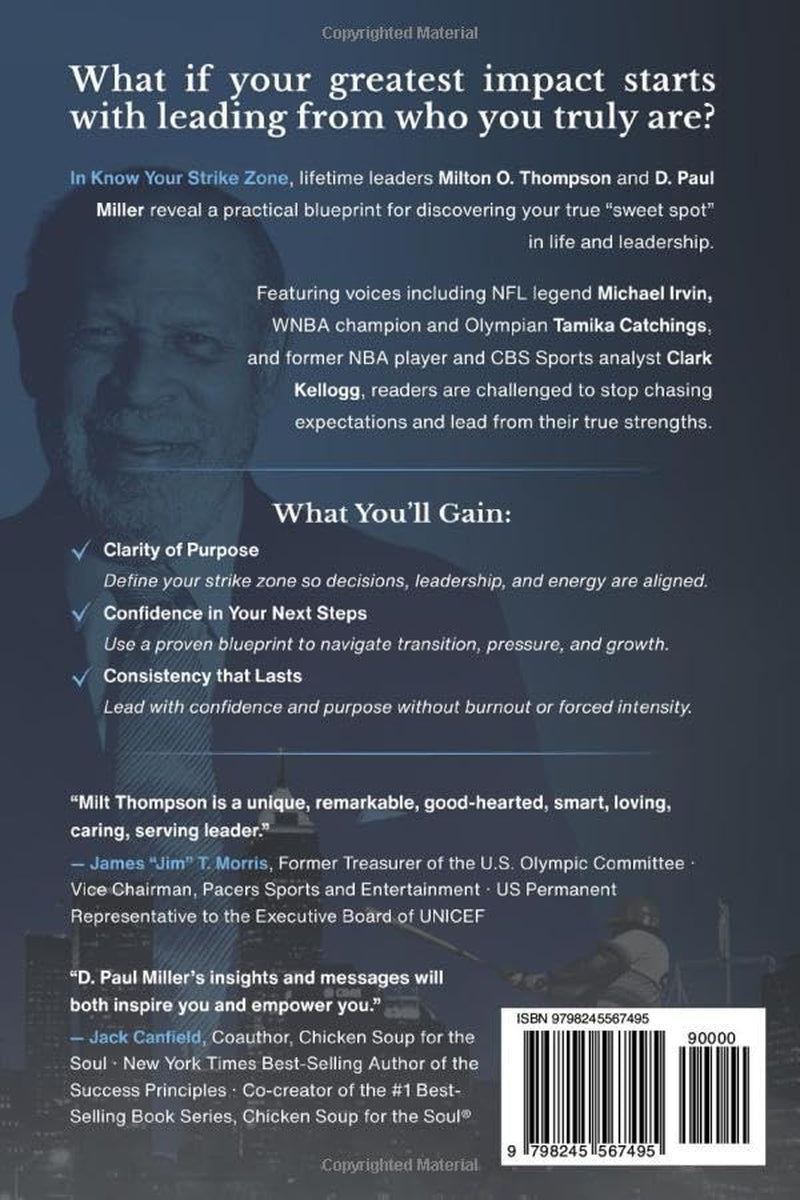 Copyrighted Material

What if your greatest impact starts with leading from who you truly are?

In Know Your Strike Zone, lifetime leaders Milton O. Thompson and D. Paul Miller reveal a practical blueprint for discovering your true "sweet spot" in life and leadership.

Featuring voices including NFL legend Michael Irvin, WNBA champion and Olympian Tamika Catchings, and former NBA player and CBS Sports analyst Clark Kellogg, readers are challenged to stop chasing expectations and lead from their true strengths.

What You'll Gain:

✓ Clarity of Purpose
Define your strike zone so decisions, leadership, and energy are aligned.

✓ Confidence in Your Next Steps
Use a proven blueprint to navigate transition, pressure, and growth.

✓ Consistency that Lasts
Lead with confidence and purpose without burnout or forced intensity.

"Milt Thompson is a unique, remarkable, good-hearted, smart, loving, caring, serving leader."
— James "Jim" T. Morris, Former Treasurer of the U.S. Olympic Committee · Vice Chairman, Pacers Sports and Entertainment · US Permanent Representative to the Executive Board of UNICEF

"D. Paul Miller's insights and messages will both inspire you and empower you."
— Jack Canfield, Coauthor, Chicken Soup for the Soul · New York Times Best-Selling Author of the Success Principles · Co-creator of the #1 Best-Selling Book Series, Chicken Soup for the Soul®

ISBN 9798245567495
90000
9 798245 567495

Copyrighted Material